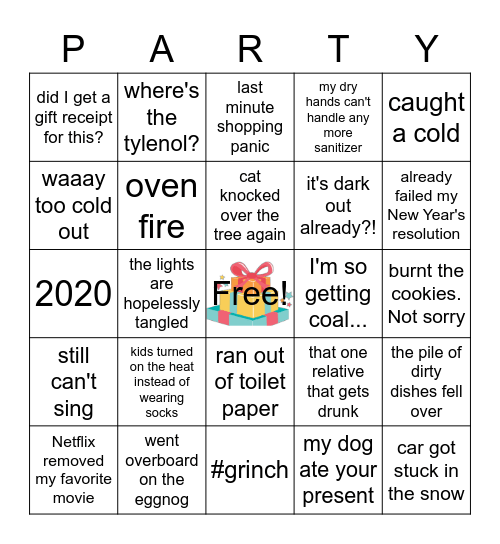 | P | A | R | T | Y |
|---|---|---|---|---|
| did I get a gift receipt for this? | where's the tylenol? | last minute shopping panic | my dry hands can't handle any more sanitizer | caught a cold |
| waaay too cold out | oven fire | cat knocked over the tree again | it's dark out already?! | already failed my New Year's resolution |
| 2020 | the lights are hopelessly tangled | Free! | I'm so getting coal... | burnt the cookies. Not sorry |
| still can't sing | kids turned on the heat instead of wearing socks | ran out of toilet paper | that one relative that gets drunk | the pile of dirty dishes fell over |
| Netflix removed my favorite movie | went overboard on the eggnog | #grinch | my dog ate your present | car got stuck in the snow |